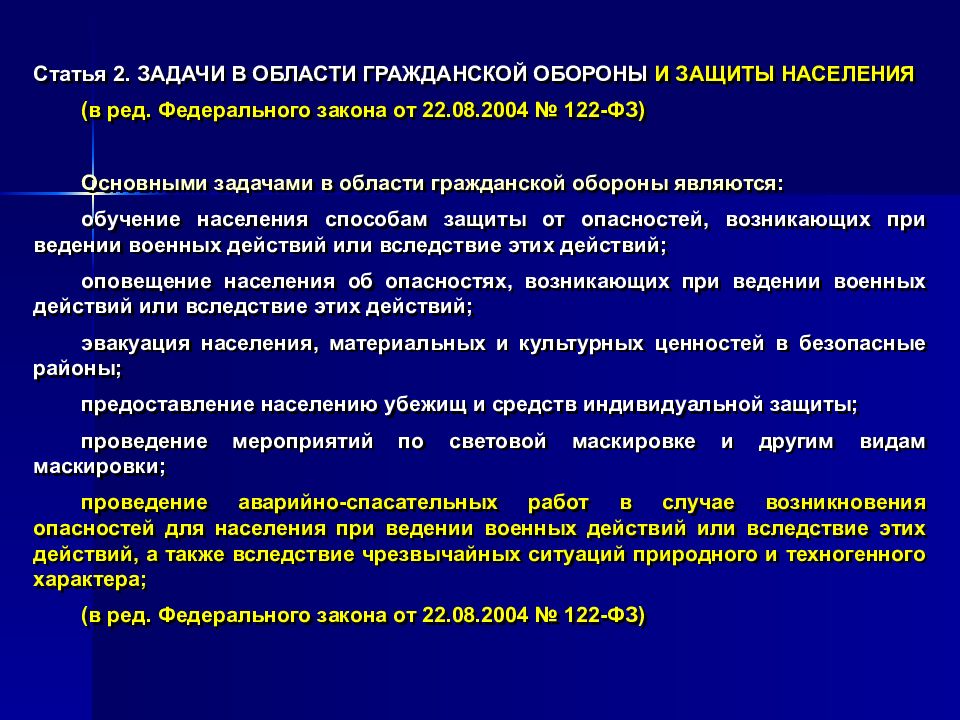 Статья 2. ЗАДАЧИ В ОБЛАСТИ ГРАЖДАНСКОЙ ОБОРОНЫ И ЗАЩИТЫ НАСЕЛЕНИЯ

(в ред. Федерального закона от 22.08.2004 № 122-ФЗ)

Основными задачами в области гражданской обороны являются:

обучение населения способам защиты от опасностей, возникающих при ведении военных действий или вследствие этих действий;

оповещение населения об опасностях, возникающих при ведении военных действий или вследствие этих действий;

эвакуация населения, материальных и культурных ценностей в безопасные районы;

предоставление населению убежищ и средств индивидуальной защиты;

проведение мероприятий по световой маскировке и другим видам маскировки;

проведение аварийно-спасательных работ в случае возникновения опасностей для населения при ведении военных действий или вследствие этих действий, а также вследствие чрезвычайных ситуаций природного и техногенного характера;

(в ред. Федерального закона от 22.08.2004 № 122-ФЗ)